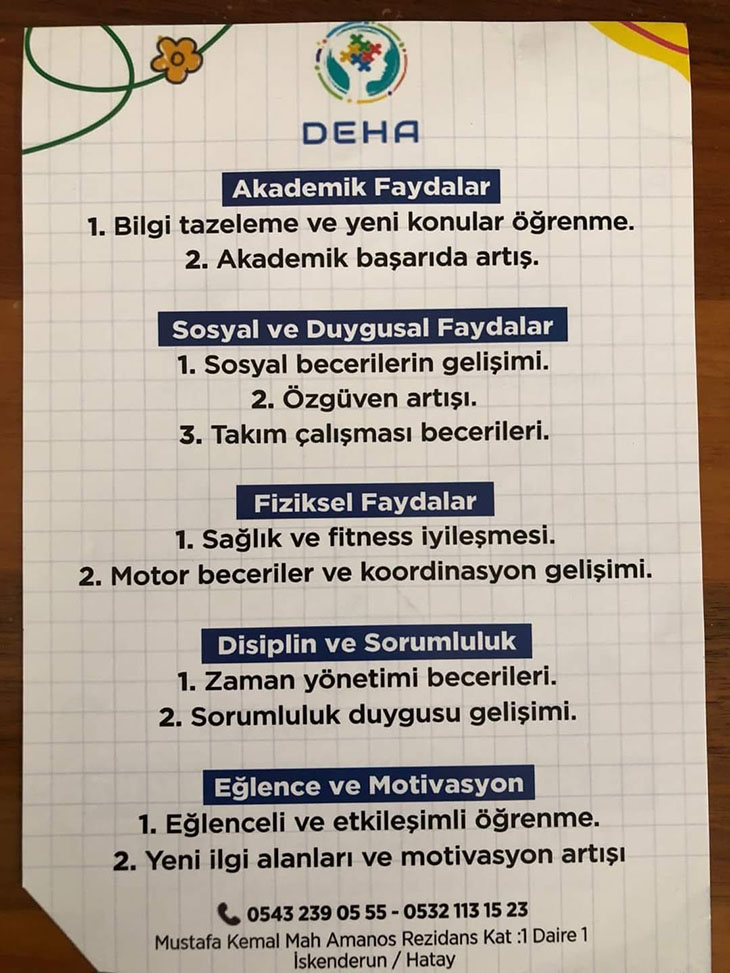 DEHA

Akademik Faydalar

1. Bilgi tazeleme ve yeni konular öğrenme.
2. Akademik başarıda artış.

Sosyal ve Duygusal Faydalar

1. Sosyal becerilerin gelişimi.
2. Özgüven artışı.
3. Takım çalışması becerileri.

Fiziksel Faydalar

1. Sağlık ve fitness iyileşmesi.
2. Motor beceriler ve koordinasyon gelişimi.

Disiplin ve Sorumluluk

1. Zaman yönetimi becerileri.
2. Sorumluluk duygusu gelişimi.

Eğlence ve Motivasyon

1. Eğlenceli ve etkileşimli öğrenme.
2. Yeni ilgi alanları ve motivasyon artışı

0543 239 05 55 - 0532 113 15 23
Mustafa Kemal Mah Amanos Rezidans Kat :1 Daire 1
İskenderun / Hatay